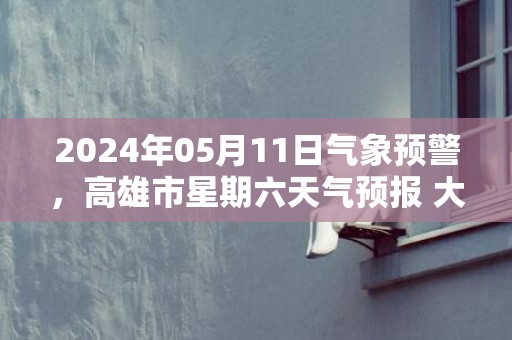 2024年05月11日气象预警，高雄市星期六天气预报 大